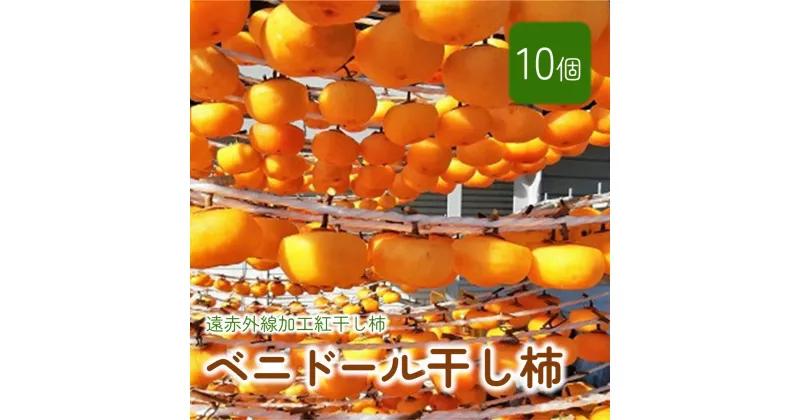 10個

遠赤外線加工紅干し柿

ベニドール干し柿